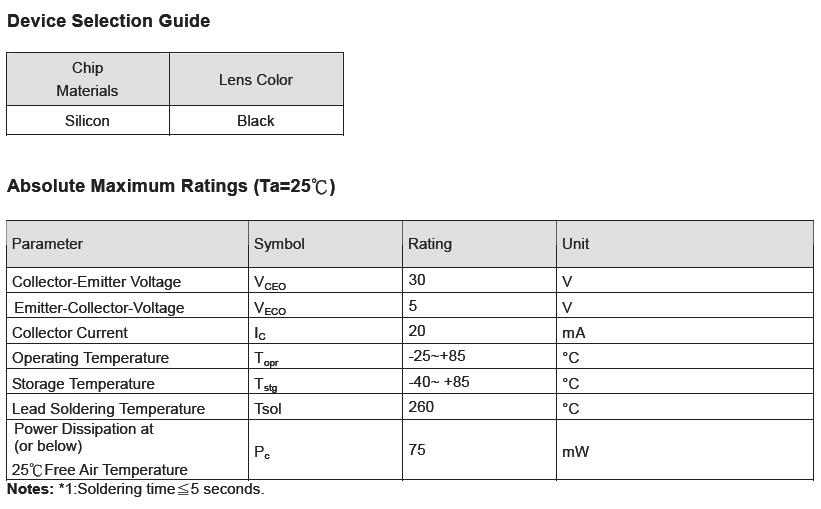 Device Selection Guide

| Chip Materials | Lens Color |
|---|---|
| Silicon | Black |

Absolute Maximum Ratings (Ta=25℃)

| Parameter | Symbol | Rating | Unit |
|---|---|---|---|
| Collector-Emitter Voltage | $V_{CEO}$ | 30 | V |
| Emitter-Collector-Voltage | $V_{ECO}$ | 5 | V |
| Collector Current | $I_C$ | 20 | mA |
| Operating Temperature | $T_{opr}$ | -25~+85 | °C |
| Storage Temperature | $T_{stg}$ | -40~ +85 | °C |
| Lead Soldering Temperature | Tsol | 260 | °C |
| Power Dissipation at (or below) 25℃Free Air Temperature | $P_c$ | 75 | mW |

Notes: *1:Soldering time≦5 seconds.